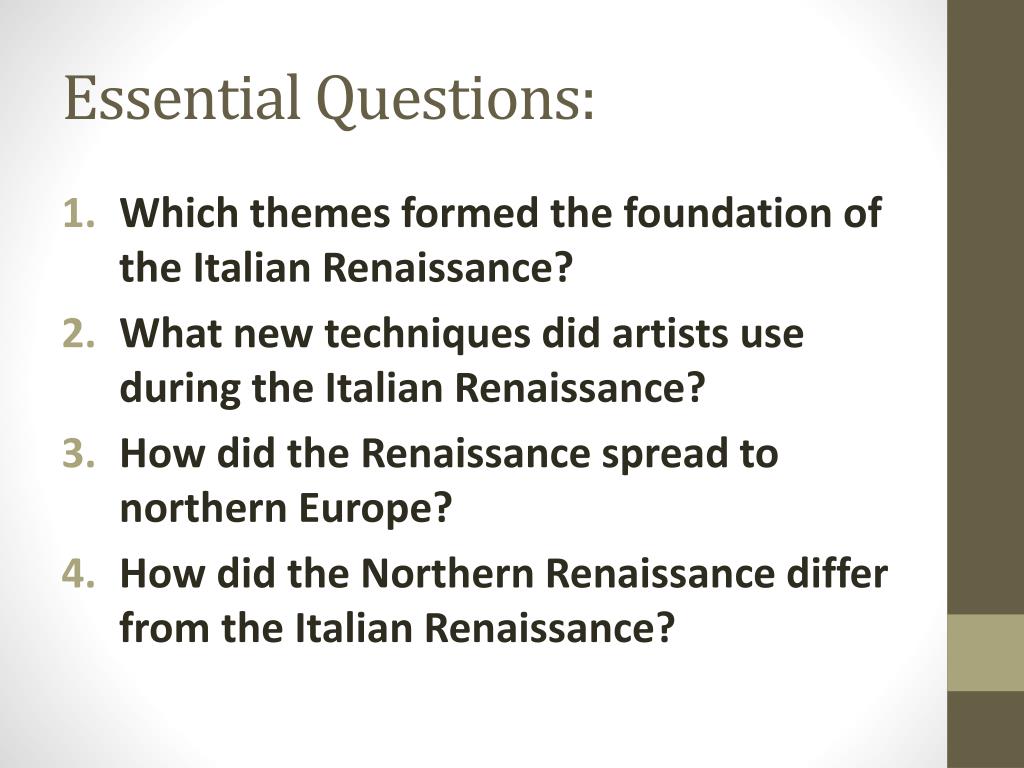 Essential Questions:

1. Which themes formed the foundation of the Italian Renaissance?
2. What new techniques did artists use during the Italian Renaissance?
3. How did the Renaissance spread to northern Europe?
4. How did the Northern Renaissance differ from the Italian Renaissance?